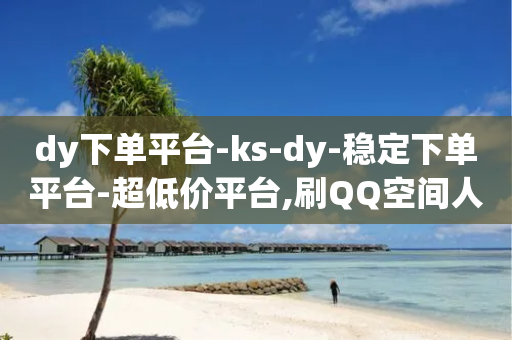 dy下单平台-ks-dy-稳定下单平台-超低价平台,刷QQ空间人